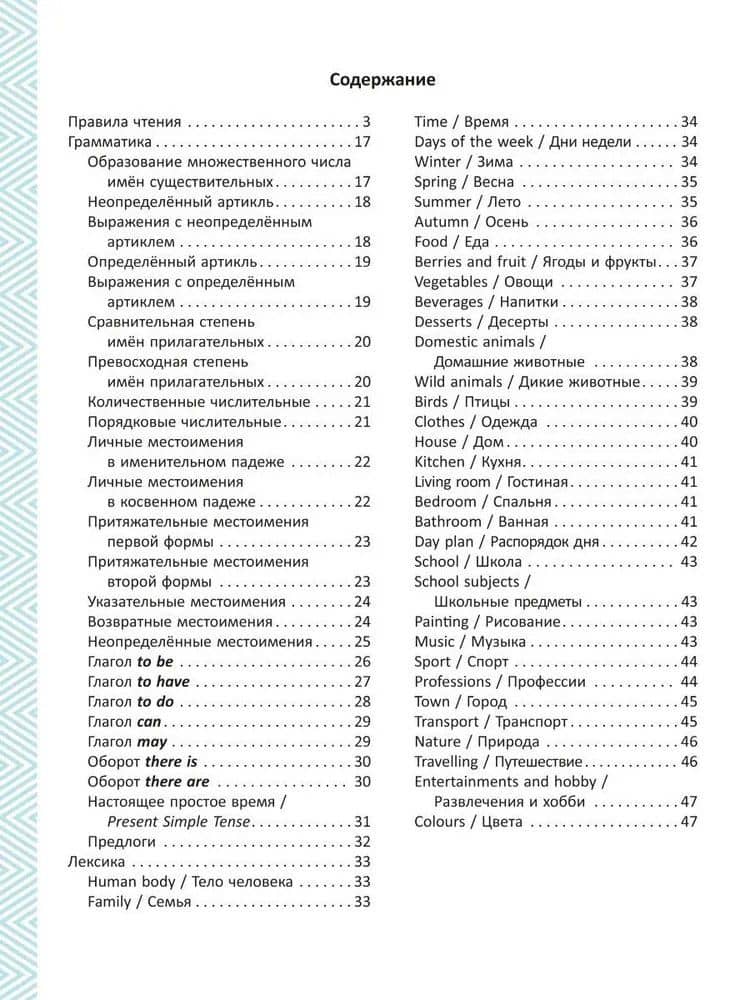 Содержание

Правила чтения 3
Грамматика 17
Образование множественного числа имён существительных 17
Неопределённый артикль 18
Выражения с неопределённым артиклем 18
Определённый артикль 19
Выражения с определённым артиклем 19
Сравнительная степень имён прилагательных 20
Превосходная степень имён прилагательных 20
Количественные числительные 21
Порядковые числительные 21
Личные местоимения в именительном падеже 22
Личные местоимения в косвенном падеже 22
Притяжательные местоимения первой формы 23
Притяжательные местоимения второй формы 23
Указательные местоимения 24
Возвратные местоимения 24
Неопределённые местоимения 25
Глагол to be 26
Глагол to have 27
Глагол to do 28
Глагол can 29
Глагол may 29
Оборот there is 30
Оборот there are 30
Настоящее простое время / Present Simple Tense 31
Предлоги 32
Лексика 33
Human body / Тело человека 33
Family / Семья 33

Time / Время 34
Days of the week / Дни недели 34
Winter / Зима 34
Spring / Весна 35
Summer / Лето 35
Autumn / Осень 36
Food / Еда 36
Berries and fruit / Ягоды и фрукты 37
Vegetables / Овощи 37
Beverages / Напитки 38
Desserts / Десерты 38
Domestic animals / Домашние животные 38
Wild animals / Дикие животные 39
Birds / Птицы 39
Clothes / Одежда 40
House / Дом 40
Kitchen / Кухня 41
Living room / Гостиная 41
Bedroom / Спальня 41
Bathroom / Ванная 41
Day plan / Распорядок дня 42
School / Школа 43
School subjects / Школьные предметы 43
Painting / Рисование 43
Music / Музыка 43
Sport / Спорт 44
Professions / Профессии 44
Town / Город 45
Transport / Транспорт 45
Nature / Природа 46
Travelling / Путешествие 46
Entertainments and hobby / Развлечения и хобби 47
Colours / Цвета 47